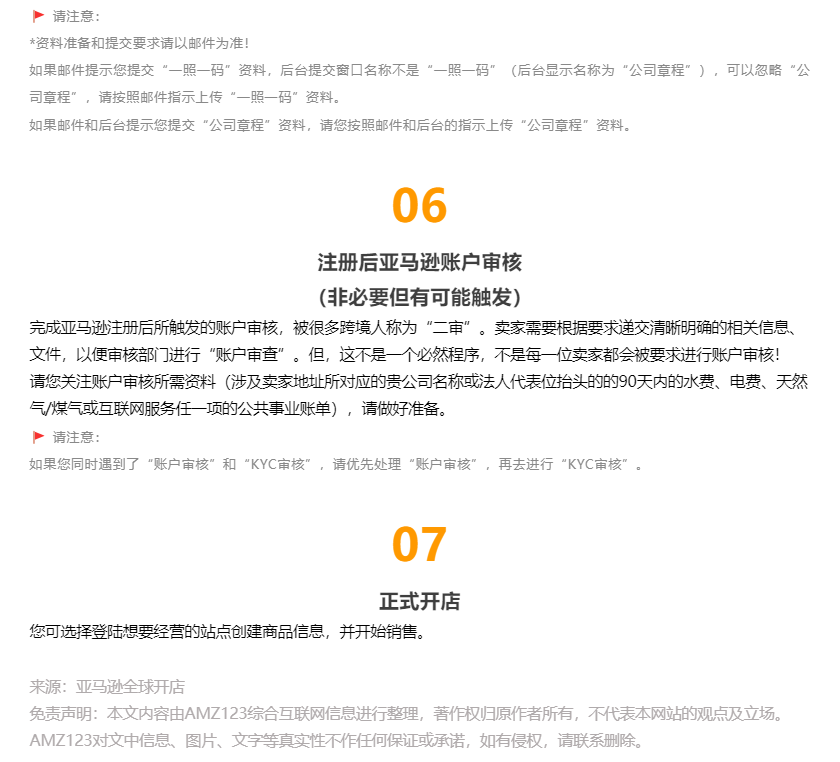 请注意：

*资料准备和提交要求请以邮件为准！

如果邮件提示您提交“一照一码”资料，后台提交窗口名称不是“一照一码”（后台显示名称为“公司章程”），可以忽略“公司章程”，请按照邮件指示上传“一照一码”资料。

如果邮件和后台提示您提交“公司章程”资料，请您按照邮件和后台的指示上传“公司章程”资料。

06

注册后亚马逊账户审核

(非必要但有可能触发)

完成亚马逊注册后所触发的账户审核，被很多跨境人称为“二审”。卖家需要根据要求递交清晰明确的相关信息、文件，以便审核部门进行“账户审查”。但，这不是一个必然程序，不是每一位卖家都会被要求进行账户审核！

请您关注账户审核所需资料（涉及卖家地址所对应的贵公司名称或法人代表位抬头的的90天内的水费、电费、天然气/煤气或互联网服务任一项的公共事业账单），请做好准备。

请注意：

如果您同时遇到了“账户审核”和“KYC审核”，请优先处理“账户审核”，再去进行“KYC审核”。

07

正式开店

您可选择登陆想要经营的站点创建商品信息，并开始销售。

来源：亚马逊全球开店

免责声明：本文内容由AMZ123综合互联网信息进行整理，著作权归原作者所有，不代表本网站的观点及立场。AMZ123对文中信息、图片、文字等真实性不作任何保证或承诺，如有侵权，请联系删除。